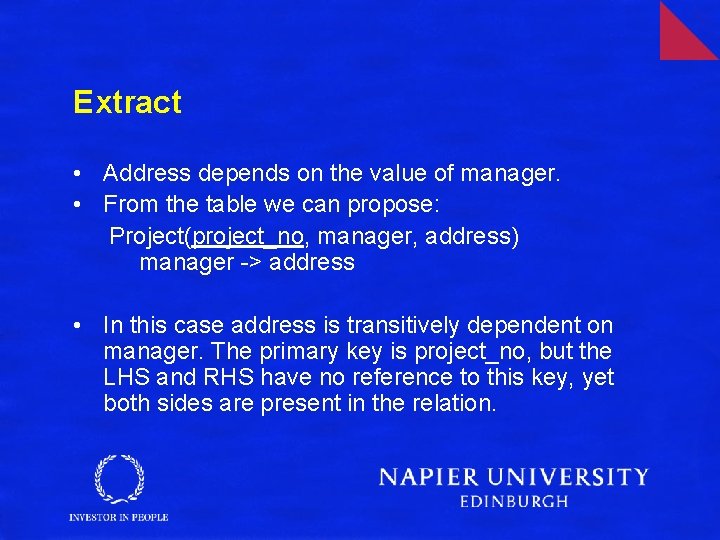 Extract

• Address depends on the value of manager.
• From the table we can propose:

Project(project_no, manager, address)
manager -> address

• In this case address is transitively dependent on manager. The primary key is project_no, but the LHS and RHS have no reference to this key, yet both sides are present in the relation.

INVESTOR IN PEOPLE

NAPIER UNIVERSITY
EDINBURGH